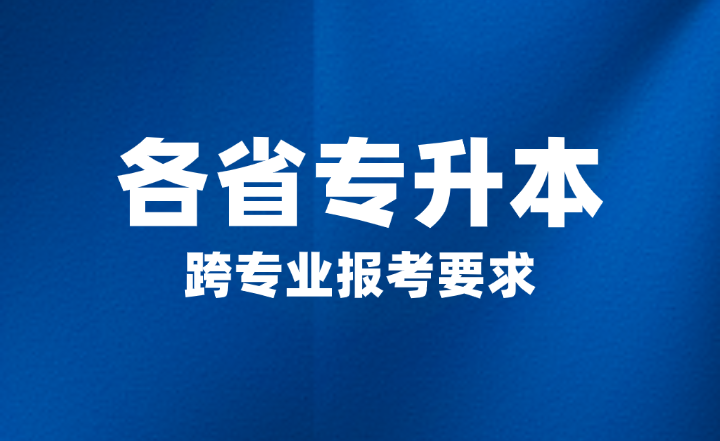 各省专升本

跨专业报考要求